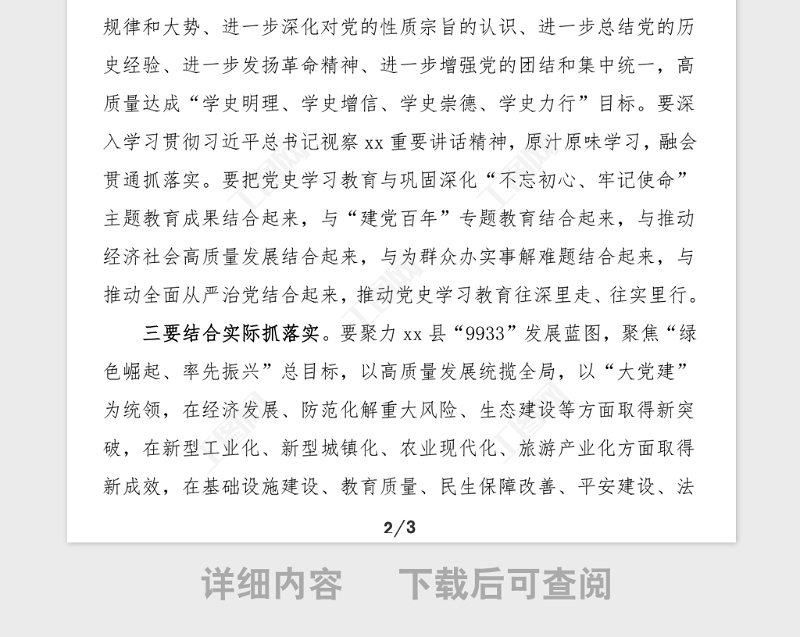 规律和大势、进一步深化对党的性质宗旨的认识、进一步总结党的历史经验、进一步发扬革命精神、进一步增强党的团结和集中统一，高质量达成“学史明理、学史增信、学史崇德、学史力行”目标。要深入学习贯彻习近平总书记视察 xx 重要讲话精神，原汁原味学习，融会贯通抓落实。要把党史学习教育与巩固深化“不忘初心、牢记使命”主题教育成果结合起来，与“建党百年”专题教育结合起来，与推动经济社会高质量发展结合起来，与为群众办实事解难题结合起来，与推动全面从严治党结合起来，推动党史学习教育往深里走、往实里行。

三要结合实际抓落实。要聚力 xx 县“9933”发展蓝图，聚焦“绿色崛起、率先振兴”总目标，以高质量发展统揽全局，以“大党建”为统领，在经济发展、防范化解重大风险、生态建设等方面取得新突破，在新型工业化、新型城镇化、农业现代化、旅游产业化方面取得新成效，在基础设施建设、教育质量、民生保障改善、平安建设、法

2/3

详细内容　下载后可查阅